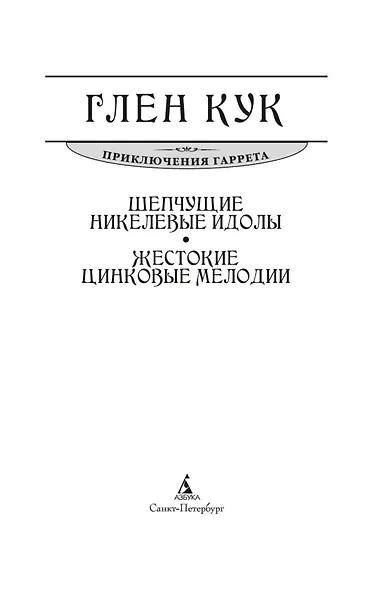 ГЛЕН КУК

ПРИКЛЮЧЕНИЯ ГАРРЕТА

ШЕПЧУЩИЕ НИКЕЛЕВЫЕ ИДОЛЫ
•
ЖЕСТОКИЕ ЦИНКОВЫЕ МЕЛОДИИ

АЗБУКА
Санкт-Петербург